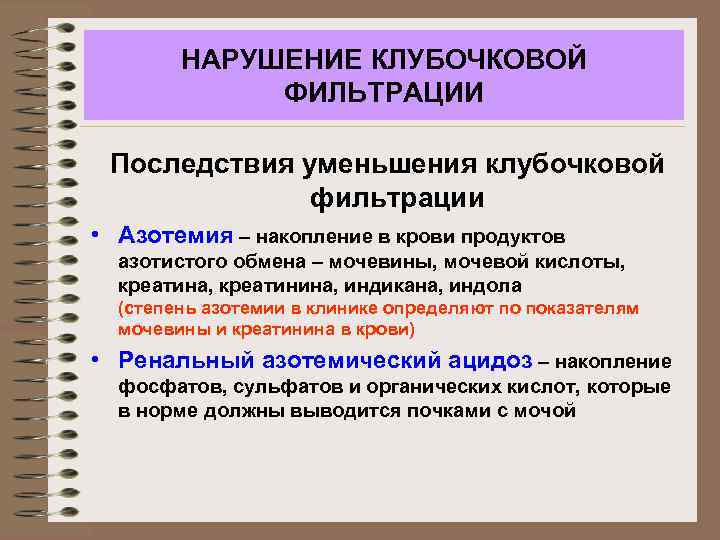 НАРУШЕНИЕ КЛУБОЧКОВОЙ ФИЛЬТРАЦИИ

Последствия уменьшения клубочковой фильтрации

• Азотемия – накопление в крови продуктов азотистого обмена – мочевины, мочевой кислоты, креатина, креатинина, индикана, индола (степень азотемии в клинике определяют по показателям мочевины и креатинина в крови)

• Ренальный азотемический ацидоз – накопление фосфатов, сульфатов и органических кислот, которые в норме должны выводится почками с мочой